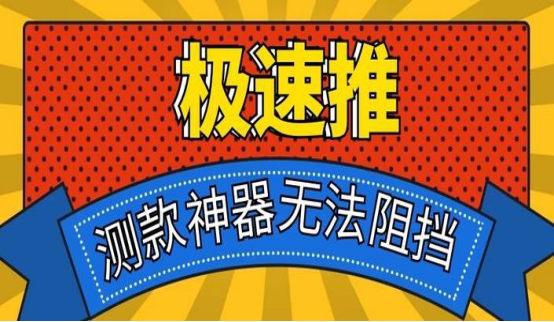 极速推

测款神器无法阻挡